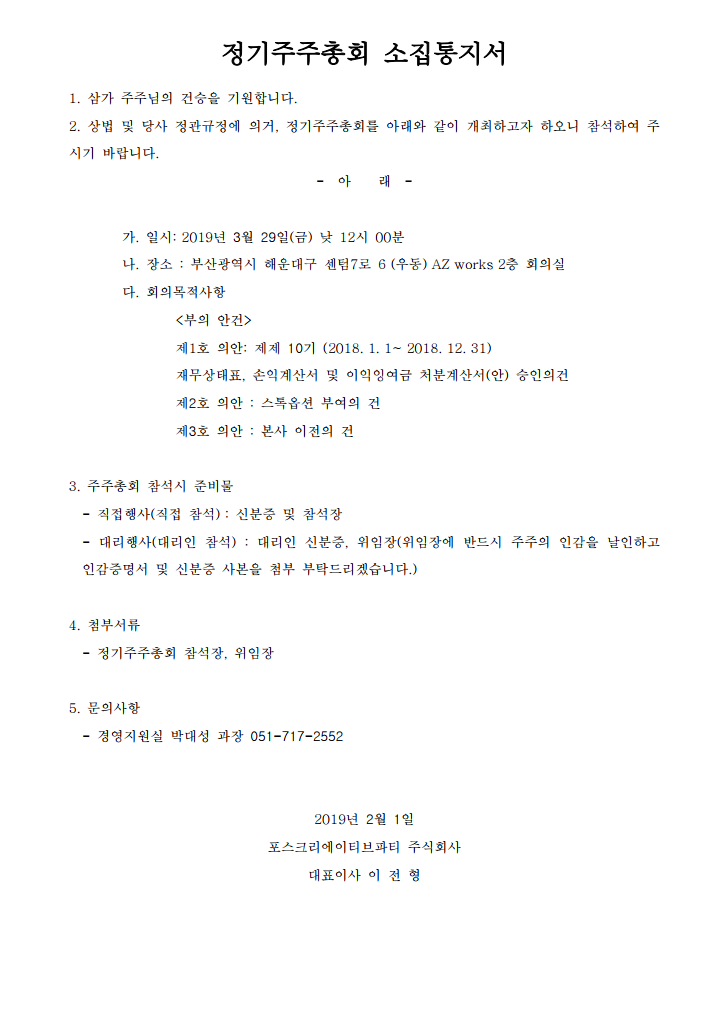 정기주주총회 소집통지서

1. 삼가 주주님의 건승을 기원합니다.

2. 상법 및 당사 정관규정에 의거, 정기주주총회를 아래와 같이 개최하고자 하오니 참석하여 주시기 바랍니다.

- 아 래 -

가. 일시: 2019년 3월 29일(금) 낮 12시 00분

나. 장소 : 부산광역시 해운대구 센텀7로 6 (우동) AZ works 2층 회의실

다. 회의목적사항

<부의 안건>

제1호 의안: 제제 10기 (2018. 1. 1~ 2018. 12. 31)

재무상태표, 손익계산서 및 이익잉여금 처분계산서(안) 승인의건

제2호 의안 : 스톡옵션 부여의 건

제3호 의안 : 본사 이전의 건

3. 주주총회 참석시 준비물

- 직접행사(직접 참석) : 신분증 및 참석장

- 대리행사(대리인 참석) : 대리인 신분증, 위임장(위임장에 반드시 주주의 인감을 날인하고 인감증명서 및 신분증 사본을 첨부 부탁드리겠습니다.)

4. 첨부서류

- 정기주주총회 참석장, 위임장

5. 문의사항

- 경영지원실 박대성 과장 051-717-2552

2019년 2월 1일

포스크리에이티브파티 주식회사

대표이사 이 전 형